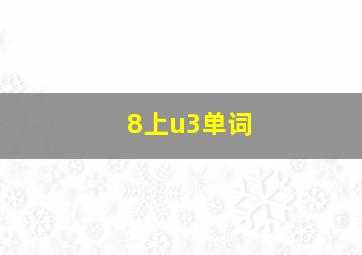 8上u3单词